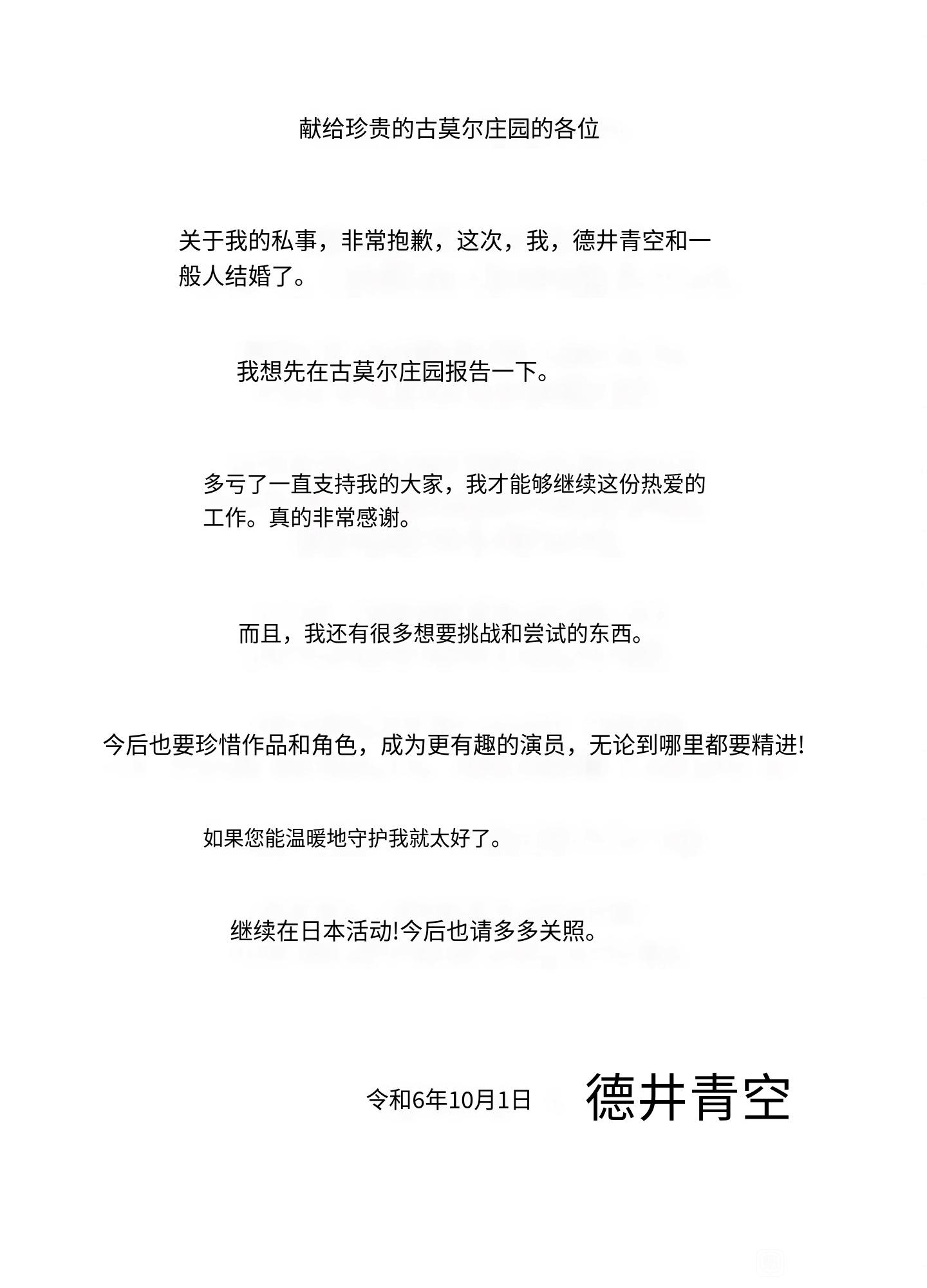 献给珍贵的古莫尔庄园的各位

关于我的私事，非常抱歉，这次，我，德井青空和一般人结婚了。

我想先在古莫尔庄园报告一下。

多亏了一直支持我的大家，我才能够继续这份热爱的工作。真的非常感谢。

而且，我还有很多想要挑战和尝试的东西。

今后也要珍惜作品和角色，成为更有趣的演员，无论到哪里都要精进!

如果您能温暖地守护我就太好了。

继续在日本活动!今后也请多多关照。

令和6年10月1日 德井青空